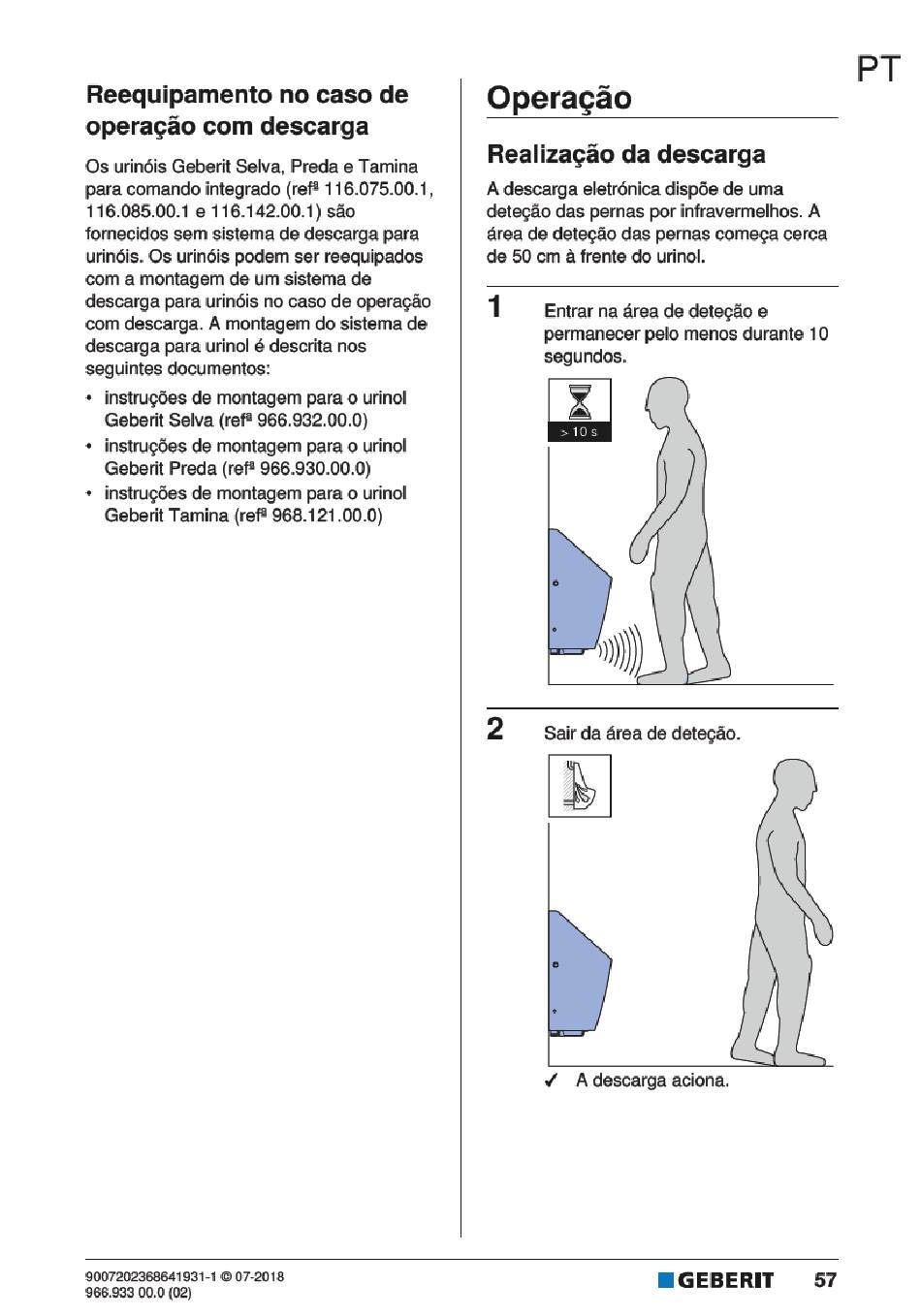 PT

Reequipamento no caso de operação com descarga

Os urinóis Geberit Selva, Preda e Tamina para comando integrado (refª 116.075.00.1, 116.085.00.1 e 116.142.00.1) são fornecidos sem sistema de descarga para urinóis. Os urinóis podem ser reequipados com a montagem de um sistema de descarga para urinóis no caso de operação com descarga. A montagem do sistema de descarga para urinol é descrita nos seguintes documentos:

• instruções de montagem para o urinol Geberit Selva (refª 966.932.00.0)
• instruções de montagem para o urinol Geberit Preda (refª 966.930.00.0)
• instruções de montagem para o urinol Geberit Tamina (refª 968.121.00.0)

Operação

Realização da descarga

A descarga eletrónica dispõe de uma deteção das pernas por infravermelhos. A área de deteção das pernas começa cerca de 50 cm à frente do urinol.

1 Entrar na área de deteção e permanecer pelo menos durante 10 segundos.

> 10 s

2 Sair da área de deteção.

✓ A descarga aciona.

9007202368641931-1 © 07-2018
966.933 00.0 (02)

GEBERIT 57